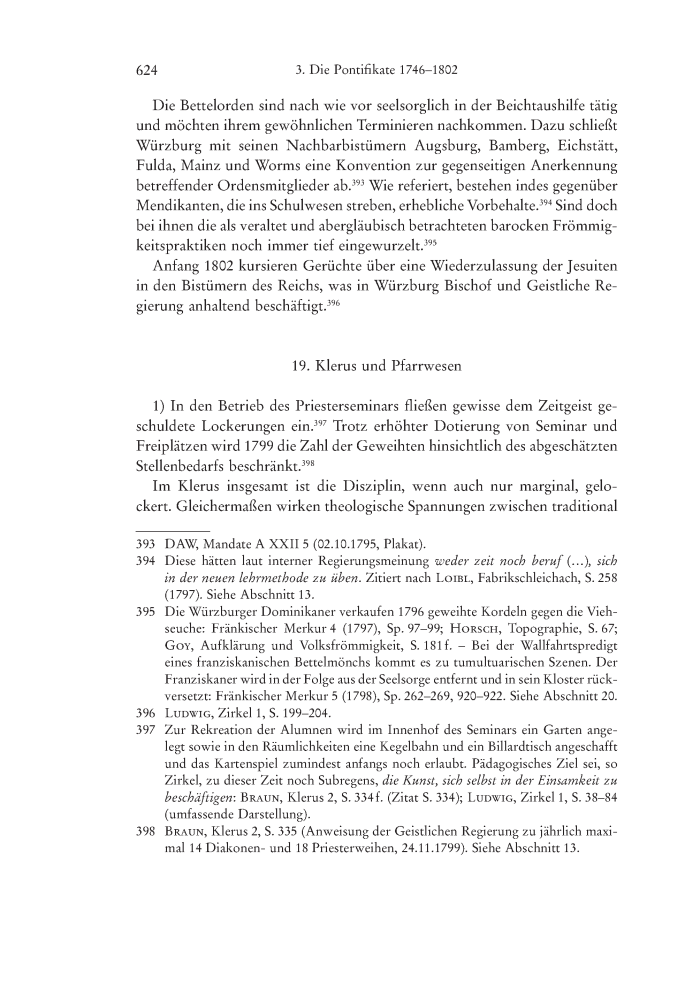 624 3. Die Pontifikate 1746–1802

Die Bettelorden sind nach wie vor seelsorglich in der Beichtaushilfe tätig und möchten ihrem gewöhnlichen Terminieren nachkommen. Dazu schließt Würzburg mit seinen Nachbarbistümern Augsburg, Bamberg, Eichstätt, Fulda, Mainz und Worms eine Konvention zur gegenseitigen Anerkennung betreffender Ordensmitglieder ab.$^{393}$ Wie referiert, bestehen indes gegenüber Mendikanten, die ins Schulwesen streben, erhebliche Vorbehalte.$^{394}$ Sind doch bei ihnen die als veraltet und abergläubisch betrachteten barocken Frömmigkeitspraktiken noch immer tief eingewurzelt.$^{395}$

Anfang 1802 kursieren Gerüchte über eine Wiederzulassung der Jesuiten in den Bistümern des Reichs, was in Würzburg Bischof und Geistliche Regierung anhaltend beschäftigt.$^{396}$

19. Klerus und Pfarrwesen

1) In den Betrieb des Priesterseminars fließen gewisse dem Zeitgeist geschuldete Lockerungen ein.$^{397}$ Trotz erhöhter Dotierung von Seminar und Freiplätzen wird 1799 die Zahl der Geweihten hinsichtlich des abgeschätzten Stellenbedarfs beschränkt.$^{398}$

Im Klerus insgesamt ist die Disziplin, wenn auch nur marginal, gelockert. Gleichermaßen wirken theologische Spannungen zwischen traditional

393 DAW, Mandate A XXII 5 (02.10.1795, Plakat).
394 Diese hätten laut interner Regierungsmeinung weder zeit noch beruf (…), sich in der neuen lehrmethode zu üben. Zitiert nach Loibl, Fabrikschleichach, S. 258 (1797). Siehe Abschnitt 13.
395 Die Würzburger Dominikaner verkaufen 1796 geweihte Kordeln gegen die Viehseuche: Fränkischer Merkur 4 (1797), Sp. 97–99; Horsch, Topographie, S. 67; Goy, Aufklärung und Volksfrömmigkeit, S. 181 f. – Bei der Wallfahrtspredigt eines franziskanischen Bettelmönchs kommt es zu tumultuarischen Szenen. Der Franziskaner wird in der Folge aus der Seelsorge entfernt und in sein Kloster rückversetzt: Fränkischer Merkur 5 (1798), Sp. 262–269, 920–922. Siehe Abschnitt 20.
396 Ludwig, Zirkel 1, S. 199–204.
397 Zur Rekreation der Alumnen wird im Innenhof des Seminars ein Garten angelegt sowie in den Räumlichkeiten eine Kegelbahn und ein Billardtisch angeschafft und das Kartenspiel zumindest anfangs noch erlaubt. Pädagogisches Ziel sei, so Zirkel, zu dieser Zeit noch Subregens, die Kunst, sich selbst in der Einsamkeit zu beschäftigen: Braun, Klerus 2, S. 334 f. (Zitat S. 334); Ludwig, Zirkel 1, S. 38–84 (umfassende Darstellung).
398 Braun, Klerus 2, S. 335 (Anweisung der Geistlichen Regierung zu jährlich maximal 14 Diakonen- und 18 Priesterweihen, 24.11.1799). Siehe Abschnitt 13.